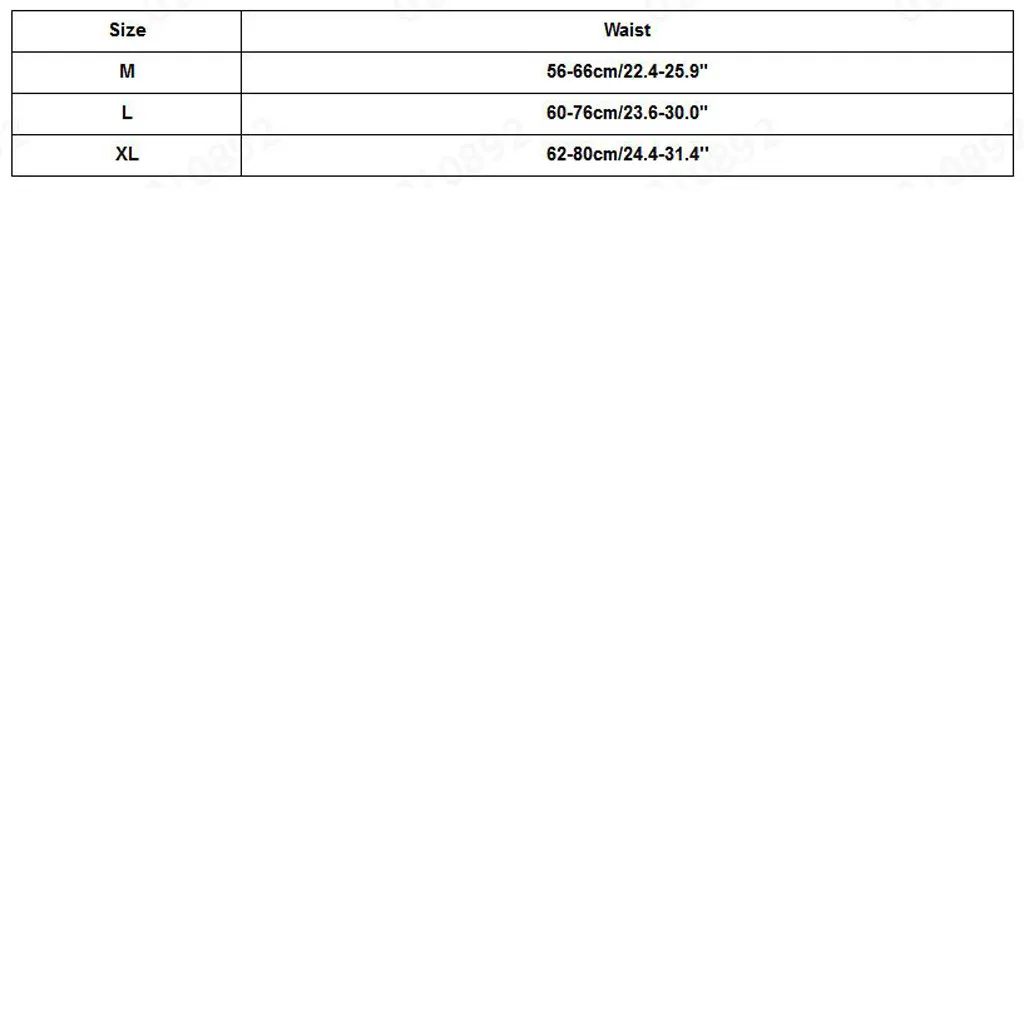 | Size | Waist |
|---|---|
| M | 56-66cm/22.4-25.9'' |
| L | 60-76cm/23.6-30.0'' |
| XL | 62-80cm/24.4-31.4'' |